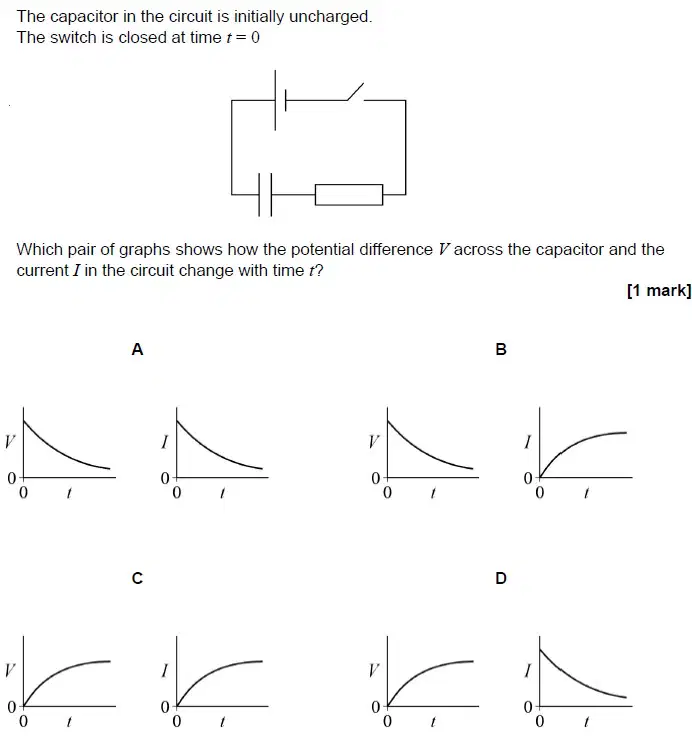 The capacitor in the circuit is initially uncharged.
The switch is closed at time $t = 0$

Which pair of graphs shows how the potential difference $V$ across the capacitor and the current $I$ in the circuit change with time $t$?

[1 mark]

A

$V$
0
0 $t$

$I$
0
0 $t$

B

$V$
0
0 $t$

$I$
0
0 $t$

C

$V$
0
0 $t$

$I$
0
0 $t$

D

$V$
0
0 $t$

$I$
0
0 $t$